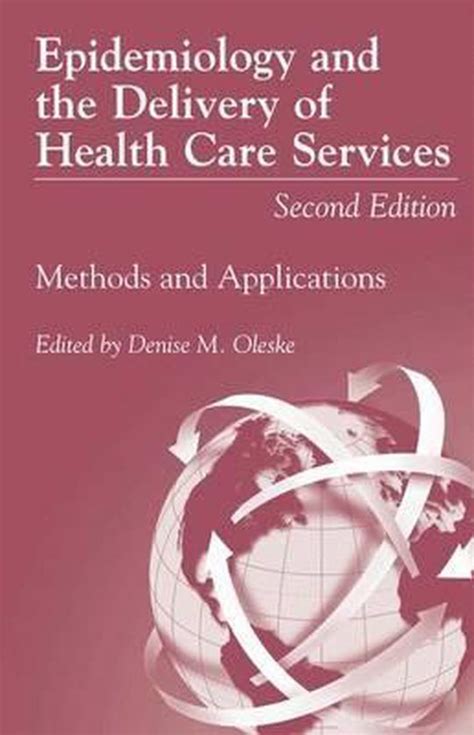 Epidemiology and the Delivery of Health Care Services

Second Edition

Methods and Applications

Edited by Denise M. Oleske